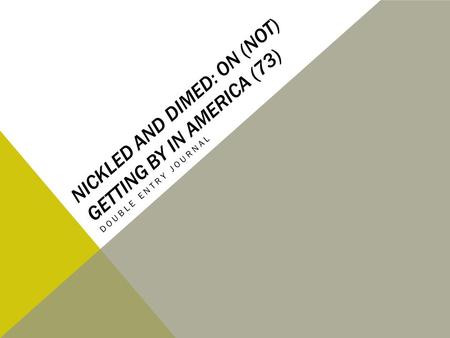 NICKLED AND DIMED: ON (NOT) GETTING BY IN AMERICA (73)

DOUBLE ENTRY JOURNAL